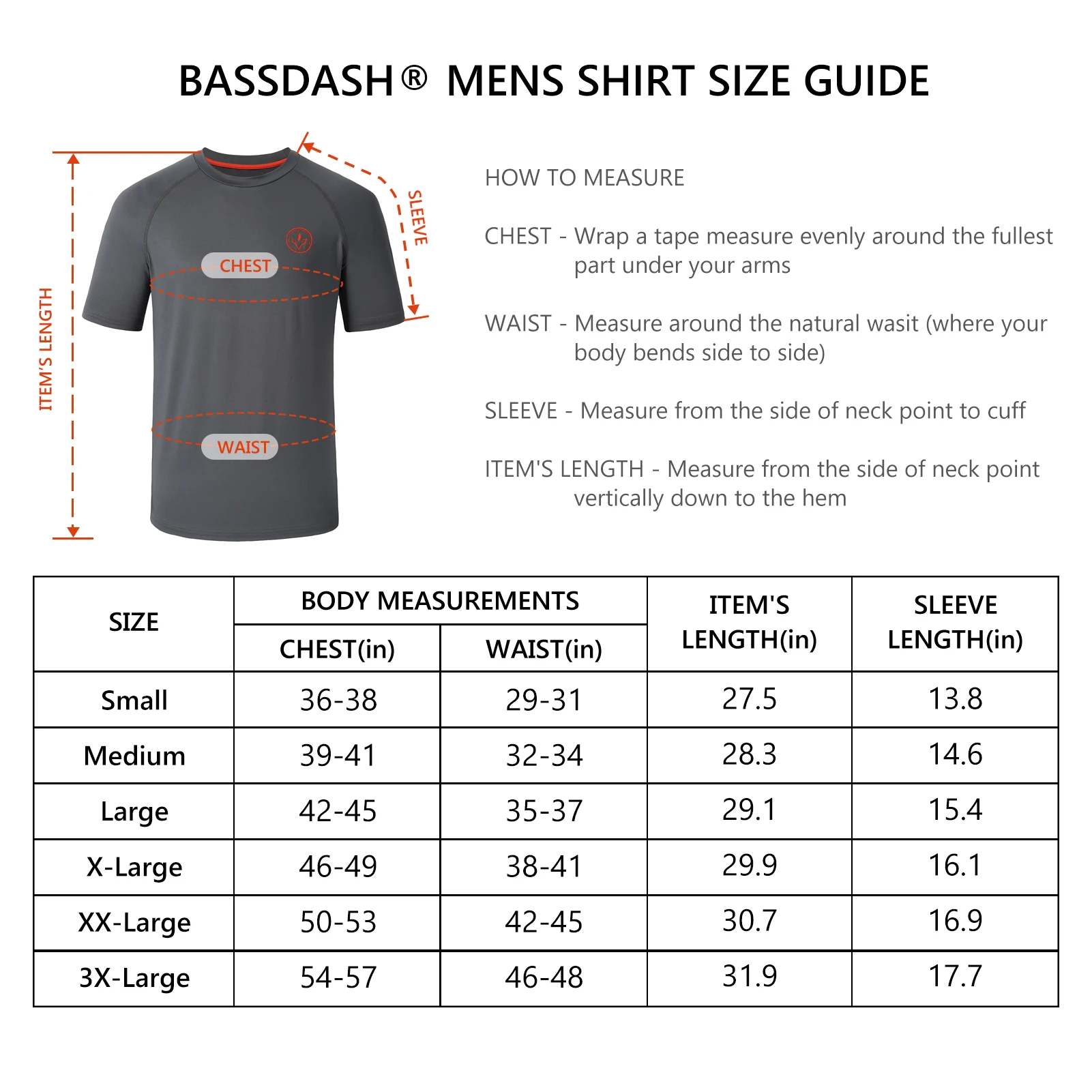 BASSDASH® MENS SHIRT SIZE GUIDE

ITEM'S LENGTH

SLEEVE

CHEST

WAIST

HOW TO MEASURE

CHEST - Wrap a tape measure evenly around the fullest part under your arms

WAIST - Measure around the natural wasit (where your body bends side to side)

SLEEVE - Measure from the side of neck point to cuff

ITEM'S LENGTH - Measure from the side of neck point vertically down to the hem

| SIZE | BODY MEASUREMENTS CHEST(in) | BODY MEASUREMENTS WAIST(in) | ITEM'S LENGTH(in) | SLEEVE LENGTH(in) |
|---|---|---|---|---|
| Small | 36-38 | 29-31 | 27.5 | 13.8 |
| Medium | 39-41 | 32-34 | 28.3 | 14.6 |
| Large | 42-45 | 35-37 | 29.1 | 15.4 |
| X-Large | 46-49 | 38-41 | 29.9 | 16.1 |
| XX-Large | 50-53 | 42-45 | 30.7 | 16.9 |
| 3X-Large | 54-57 | 46-48 | 31.9 | 17.7 |